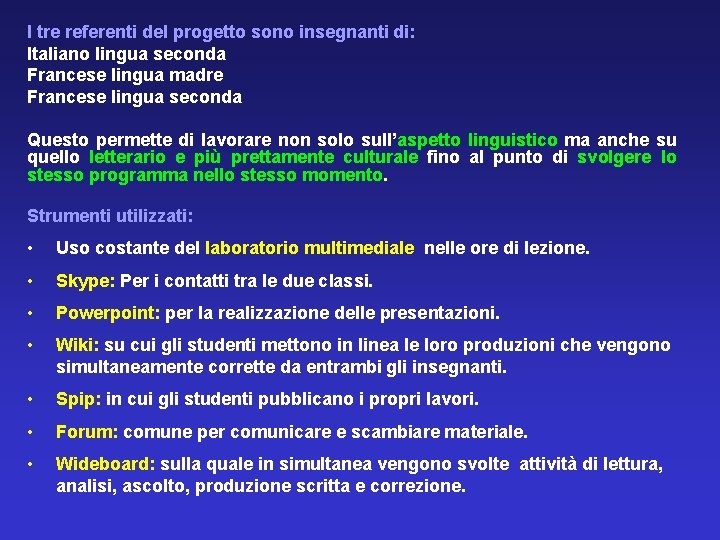 I tre referenti del progetto sono insegnanti di:
Italiano lingua seconda
Francese lingua madre
Francese lingua seconda

Questo permette di lavorare non solo sull'aspetto linguistico ma anche su quello letterario e più prettamente culturale fino al punto di svolgere lo stesso programma nello stesso momento.

Strumenti utilizzati:

• Uso costante del laboratorio multimediale nelle ore di lezione.

• Skype: Per i contatti tra le due classi.

• Powerpoint: per la realizzazione delle presentazioni.

• Wiki: su cui gli studenti mettono in linea le loro produzioni che vengono simultaneamente corrette da entrambi gli insegnanti.

• Spip: in cui gli studenti pubblicano i propri lavori.

• Forum: comune per comunicare e scambiare materiale.

• Wideboard: sulla quale in simultanea vengono svolte attività di lettura, analisi, ascolto, produzione scritta e correzione.